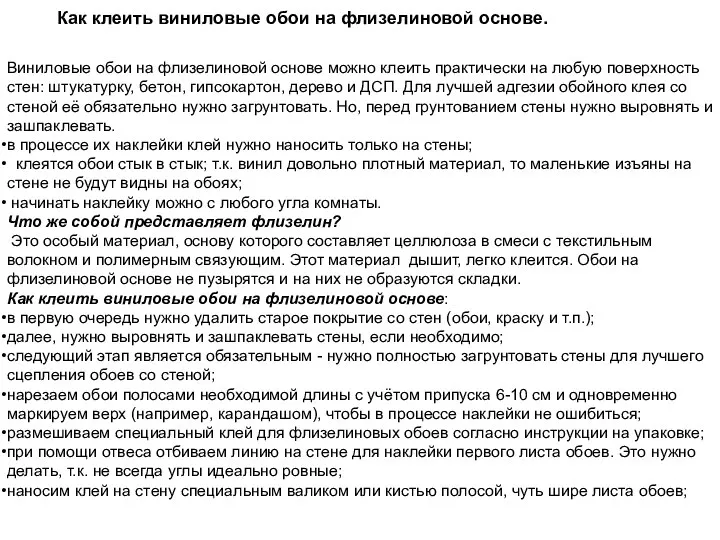 Как клеить виниловые обои на флизелиновой основе.

Виниловые обои на флизелиновой основе можно клеить практически на любую поверхность стен: штукатурку, бетон, гипсокартон, дерево и ДСП. Для лучшей адгезии обойного клея со стеной её обязательно нужно загрунтовать. Но, перед грунтованием стены нужно выровнять и зашпаклевать.
•в процессе их наклейки клей нужно наносить только на стены;
• клеятся обои стык в стык; т.к. винил довольно плотный материал, то маленькие изъяны на стене не будут видны на обоях;
• начинать наклейку можно с любого угла комнаты.
Что же собой представляет флизелин?
Это особый материал, основу которого составляет целлюлоза в смеси с текстильным волокном и полимерным связующим. Этот материал дышит, легко клеится. Обои на флизелиновой основе не пузырятся и на них не образуются складки.
Как клеить виниловые обои на флизелиновой основе:
•в первую очередь нужно удалить старое покрытие со стен (обои, краску и т.п.);
•далее, нужно выровнять и зашпаклевать стены, если необходимо;
•следующий этап является обязательным - нужно полностью загрунтовать стены для лучшего сцепления обоев со стеной;
•нарезаем обои полосами необходимой длины с учётом припуска 6-10 см и одновременно маркируем верх (например, карандашом), чтобы в процессе наклейки не ошибиться;
•размешиваем специальный клей для флизелиновых обоев согласно инструкции на упаковке;
•при помощи отвеса отбиваем линию на стене для наклейки первого листа обоев. Это нужно делать, т.к. не всегда углы идеально ровные;
•наносим клей на стену специальным валиком или кистью полосой, чуть шире листа обоев;